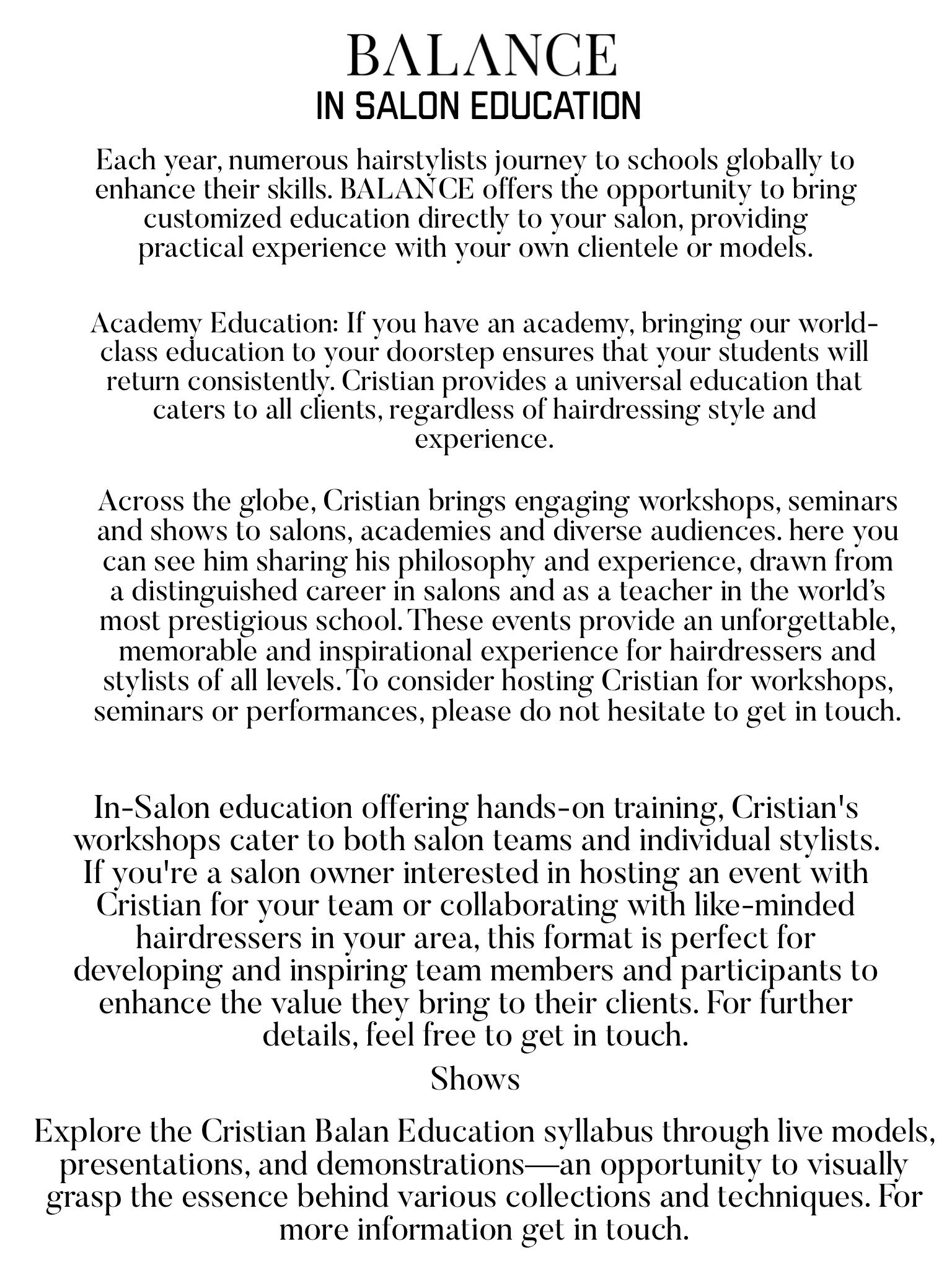 BALANCE
IN SALON EDUCATION

Each year, numerous hairstylists journey to schools globally to enhance their skills. BALANCE offers the opportunity to bring customized education directly to your salon, providing practical experience with your own clientele or models.

Academy Education: If you have an academy, bringing our world-class education to your doorstep ensures that your students will return consistently. Cristian provides a universal education that caters to all clients, regardless of hairdressing style and experience.

Across the globe, Cristian brings engaging workshops, seminars and shows to salons, academies and diverse audiences. here you can see him sharing his philosophy and experience, drawn from a distinguished career in salons and as a teacher in the world's most prestigious school. These events provide an unforgettable, memorable and inspirational experience for hairdressers and stylists of all levels. To consider hosting Cristian for workshops, seminars or performances, please do not hesitate to get in touch.

In-Salon education offering hands-on training, Cristian's workshops cater to both salon teams and individual stylists. If you're a salon owner interested in hosting an event with Cristian for your team or collaborating with like-minded hairdressers in your area, this format is perfect for developing and inspiring team members and participants to enhance the value they bring to their clients. For further details, feel free to get in touch.

Shows

Explore the Cristian Balan Education syllabus through live models, presentations, and demonstrations—an opportunity to visually grasp the essence behind various collections and techniques. For more information get in touch.